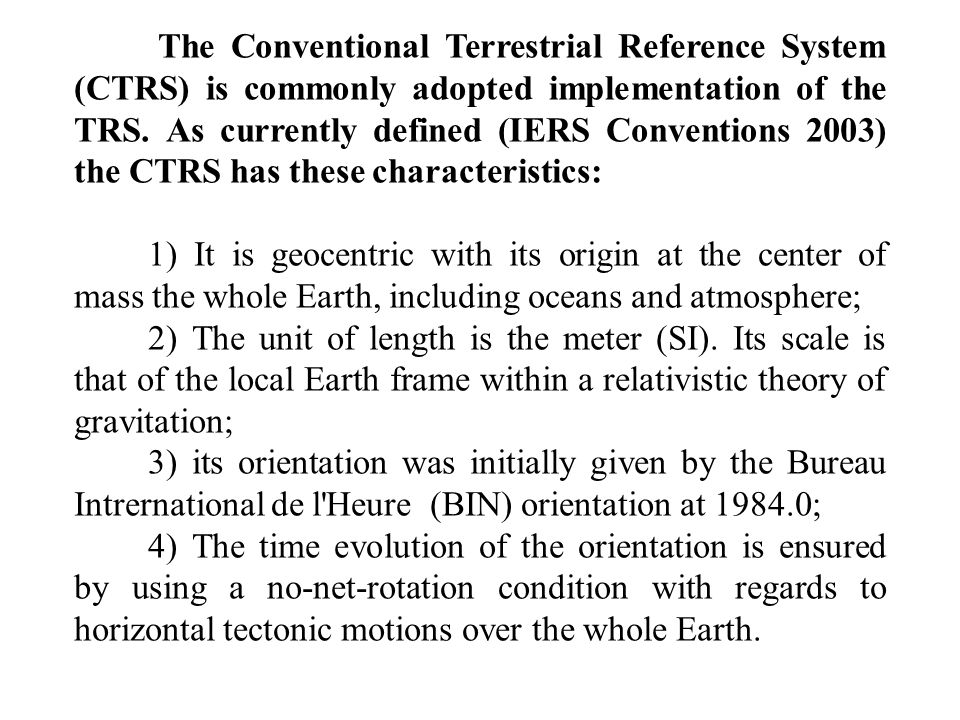 The Conventional Terrestrial Reference System (CTRS) is commonly adopted implementation of the TRS. As currently defined (IERS Conventions 2003) the CTRS has these characteristics:

1) It is geocentric with its origin at the center of mass the whole Earth, including oceans and atmosphere;

2) The unit of length is the meter (SI). Its scale is that of the local Earth frame within a relativistic theory of gravitation;

3) its orientation was initially given by the Bureau Intrernational de l'Heure (BIN) orientation at 1984.0;

4) The time evolution of the orientation is ensured by using a no-net-rotation condition with regards to horizontal tectonic motions over the whole Earth.